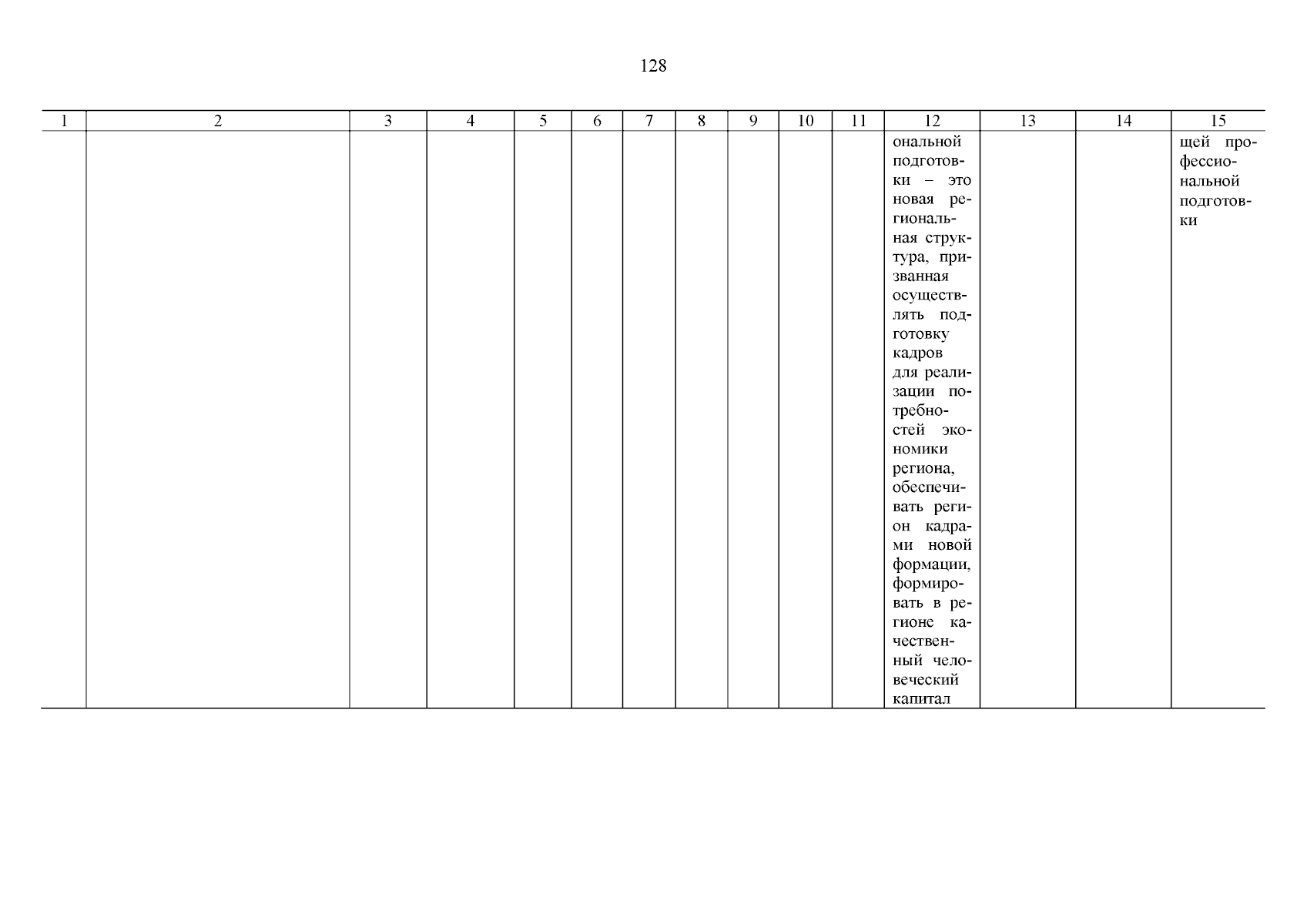 128

| 1 | 2 | 3 | 4 | 5 | 6 | 7 | 8 | 9 | 10 | 11 | 12 | 13 | 14 | 15 |
|---|---|---|---|---|---|---|---|---|---|---|---|---|---|---|
| | | | | | | | | | | | ональной подготовки – это новая региональная структура, призванная осуществлять подготовку кадров для реализации потребностей экономики региона, обеспечивать регион кадрами новой формации, формировать в регионе качественный человеческий капитал | | | щей профессиональной подготовки |